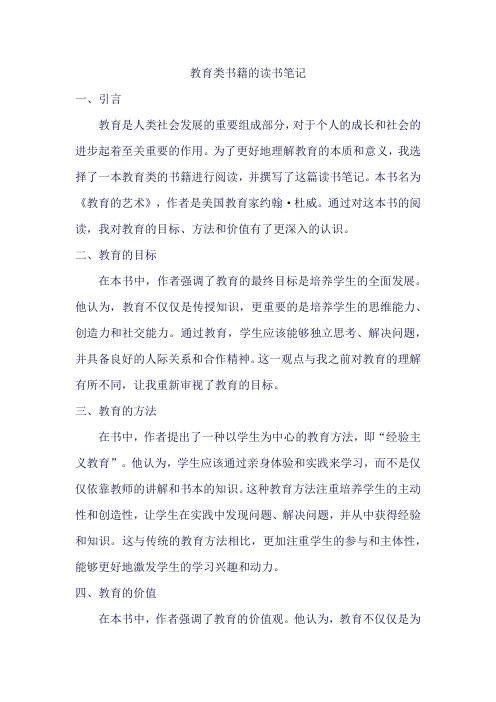 教育类书籍的读书笔记

一、引言

教育是人类社会发展的重要组成部分，对于个人的成长和社会的进步起着至关重要的作用。为了更好地理解教育的本质和意义，我选择了一本教育类的书籍进行阅读，并撰写了这篇读书笔记。本书名为《教育的艺术》，作者是美国教育家约翰·杜威。通过对这本书的阅读，我对教育的目标、方法和价值有了更深入的认识。

二、教育的目标

在本书中，作者强调了教育的最终目标是培养学生的全面发展。他认为，教育不仅仅是传授知识，更重要的是培养学生的思维能力、创造力和社交能力。通过教育，学生应该能够独立思考、解决问题，并具备良好的人际关系和合作精神。这一观点与我之前对教育的理解有所不同，让我重新审视了教育的目标。

三、教育的方法

在书中，作者提出了一种以学生为中心的教育方法，即“经验主义教育”。他认为，学生应该通过亲身体验和实践来学习，而不是仅仅依靠教师的讲解和书本的知识。这种教育方法注重培养学生的主动性和创造性，让学生在实践中发现问题、解决问题，并从中获得经验和知识。这与传统的教育方法相比，更加注重学生的参与和主体性，能够更好地激发学生的学习兴趣和动力。

四、教育的价值

在本书中，作者强调了教育的价值观。他认为，教育不仅仅是为